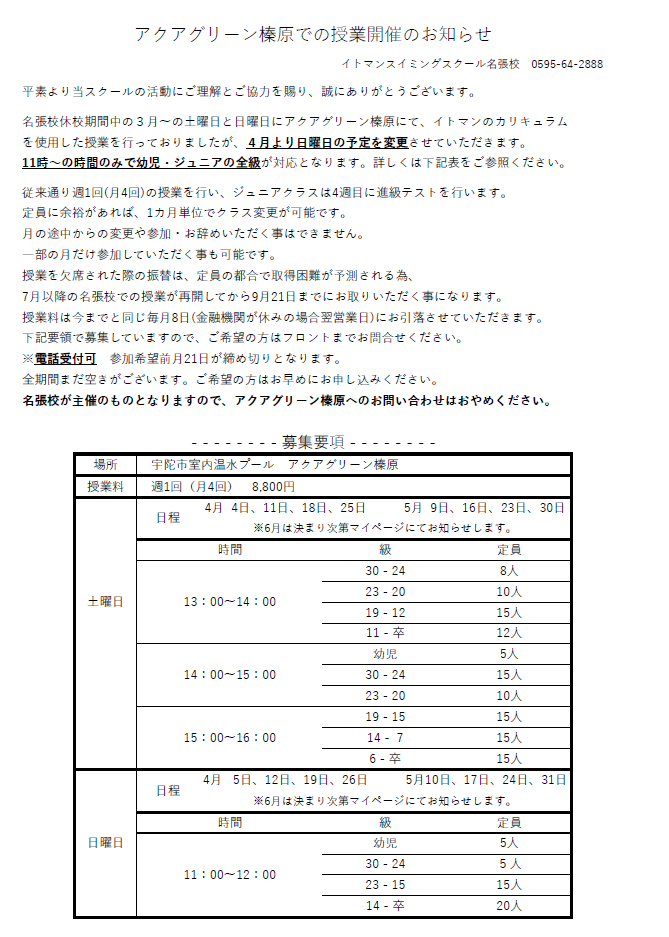 アクアグリーン榛原での授業開催のお知らせ

イトマンスイミングスクール名張校　0595-64-2888

平素より当スクールの活動にご理解とご協力を賜り、誠にありがとうございます。

名張校休校期間中の３月～の土曜日と日曜日にアクアグリーン榛原にて、イトマンのカリキュラムを使用した授業を行っておりましたが、４月より日曜日の予定を変更させていただきます。
11時～の時間のみで幼児・ジュニアの全級が対応となります。詳しくは下記表をご参照ください。

従来通り週1回(月4回)の授業を行い、ジュニアクラスは4週目に進級テストを行います。
定員に余裕があれば、1カ月単位でクラス変更が可能です。
月の途中からの変更や参加・お辞めいただく事はできません。
一部の月だけ参加していただく事も可能です。
授業を欠席された際の振替は、定員の都合で取得困難が予測される為、
7月以降の名張校での授業が再開してから9月21日までにお取りいただく事になります。
授業料は今までと同じ毎月8日(金融機関が休みの場合翌営業日)にお引落させていただきます。
下記要領で募集していますので、ご希望の方はフロントまでお問合せください。
※電話受付可　参加希望前月21日が締め切りとなります。
全期間まだ空きがございます。ご希望の方はお早めにお申し込みください。
名張校が主催のものとなりますので、アクアグリーン榛原へのお問い合わせはおやめください。

- - - - - - - - - 募集要項 - - - - - - - - -

| 場所 | 宇陀市室内温水プール　アクアグリーン榛原 | | |
|---|---|---|---|
| 授業料 | 週1回（月4回）　8,800円 | | |
| 土曜日 | 日程　4月 4日、11日、18日、25日　5月 9日、16日、23日、30日 ※6月は決まり次第マイページにてお知らせします。 | | |
| | 時間 | 級 | 定員 |
| | 13：00～14：00 | 30 - 24 | 8人 |
| | | 23 - 20 | 10人 |
| | | 19 - 12 | 15人 |
| | | 11 - 卒 | 12人 |
| | 14：00～15：00 | 幼児 | 5人 |
| | | 30 - 24 | 15人 |
| | | 23 - 20 | 10人 |
| | 15：00～16：00 | 19 - 15 | 15人 |
| | | 14 - 7 | 15人 |
| | | 6 - 卒 | 15人 |
| 日曜日 | 日程　4月 5日、12日、19日、26日　5月10日、17日、24日、31日 ※6月は決まり次第マイページにてお知らせします。 | | |
| | 時間 | 級 | 定員 |
| | 11：00～12：00 | 幼児 | 5人 |
| | | 30 - 24 | 5人 |
| | | 23 - 15 | 15人 |
| | | 14 - 卒 | 20人 |